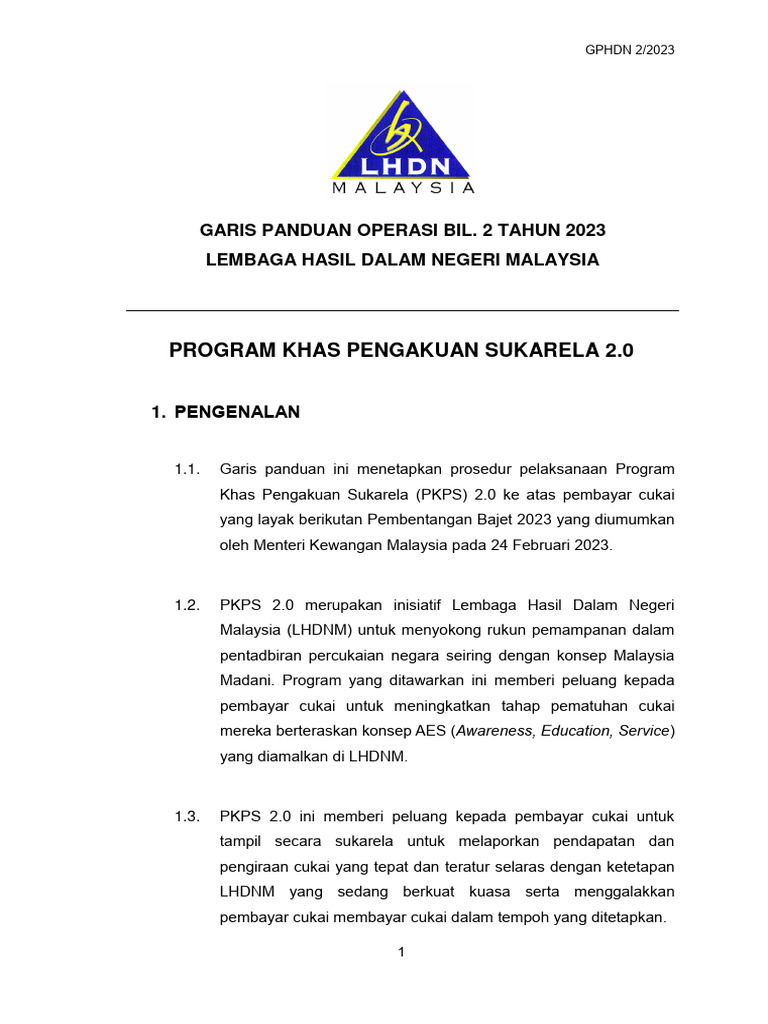 GPHDN 2/2023

LHDN
MALAYSIA

GARIS PANDUAN OPERASI BIL. 2 TAHUN 2023
LEMBAGA HASIL DALAM NEGERI MALAYSIA

PROGRAM KHAS PENGAKUAN SUKARELA 2.0

1. PENGENALAN

1.1. Garis panduan ini menetapkan prosedur pelaksanaan Program Khas Pengakuan Sukarela (PKPS) 2.0 ke atas pembayar cukai yang layak berikutan Pembentangan Bajet 2023 yang diumumkan oleh Menteri Kewangan Malaysia pada 24 Februari 2023.

1.2. PKPS 2.0 merupakan inisiatif Lembaga Hasil Dalam Negeri Malaysia (LHDNM) untuk menyokong rukun pemampanan dalam pentadbiran percukaian negara seiring dengan konsep Malaysia Madani. Program yang ditawarkan ini memberi peluang kepada pembayar cukai untuk meningkatkan tahap pematuhan cukai mereka berteraskan konsep AES (Awareness, Education, Service) yang diamalkan di LHDNM.

1.3. PKPS 2.0 ini memberi peluang kepada pembayar cukai untuk tampil secara sukarela untuk melaporkan pendapatan dan pengiraan cukai yang tepat dan teratur selaras dengan ketetapan LHDNM yang sedang berkuat kuasa serta menggalakkan pembayar cukai membayar cukai dalam tempoh yang ditetapkan.

1